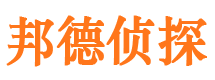 邦德侦探